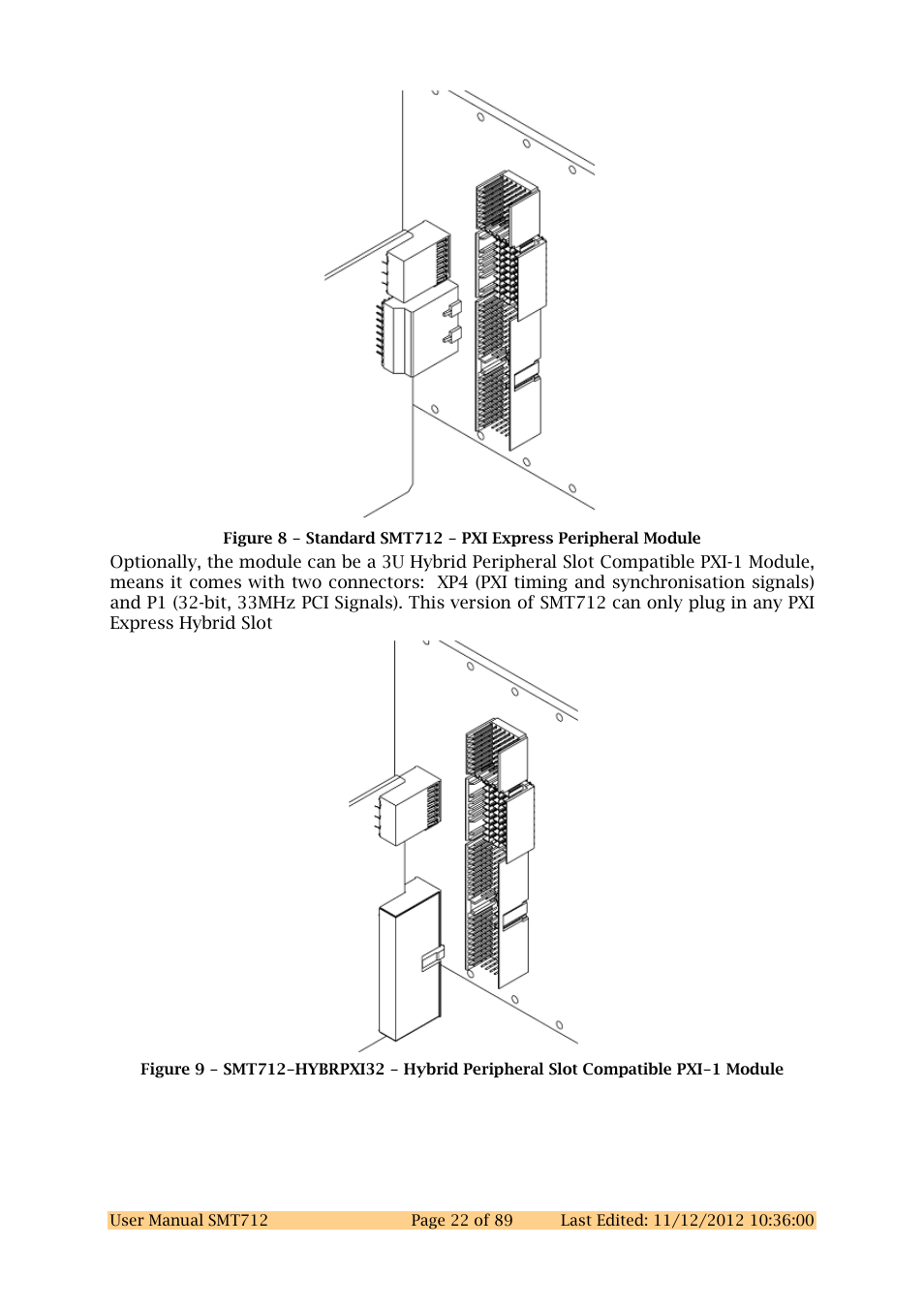 Figure 8 – Standard SMT712 – PXI Express Peripheral Module

Optionally, the module can be a 3U Hybrid Peripheral Slot Compatible PXI-1 Module, means it comes with two connectors: XP4 (PXI timing and synchronisation signals) and P1 (32-bit, 33MHz PCI Signals). This version of SMT712 can only plug in any PXI Express Hybrid Slot

Figure 9 – SMT712–HYBRPXI32 – Hybrid Peripheral Slot Compatible PXI–1 Module

User Manual SMT712 Page 22 of 89 Last Edited: 11/12/2012 10:36:00